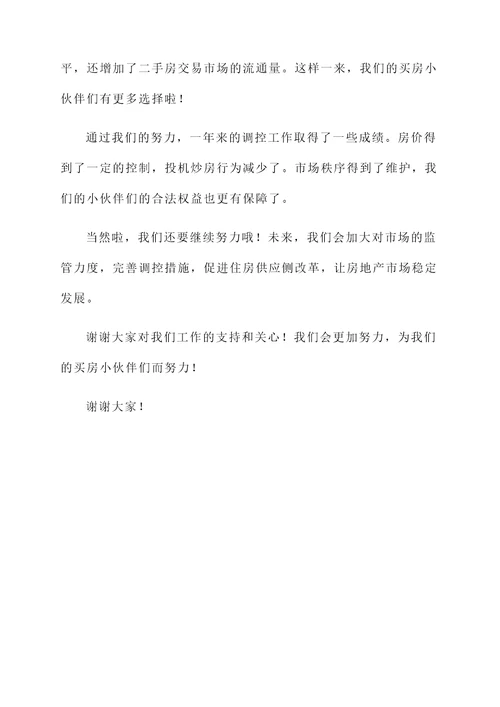 平，还增加了二手房交易市场的流通量。这样一来，我们的买房小伙伴们有更多选择啦！

通过我们的努力，一年来的调控工作取得了一些成绩。房价得到了一定的控制，投机炒房行为减少了。市场秩序得到了维护，我们的小伙伴们的合法权益也更有保障了。

当然啦，我们还要继续努力哦！未来，我们会加大对市场的监管力度，完善调控措施，促进住房供应侧改革，让房地产市场稳定发展。

谢谢大家对我们工作的支持和关心！我们会更加努力，为我们的买房小伙伴们而努力！

谢谢大家！